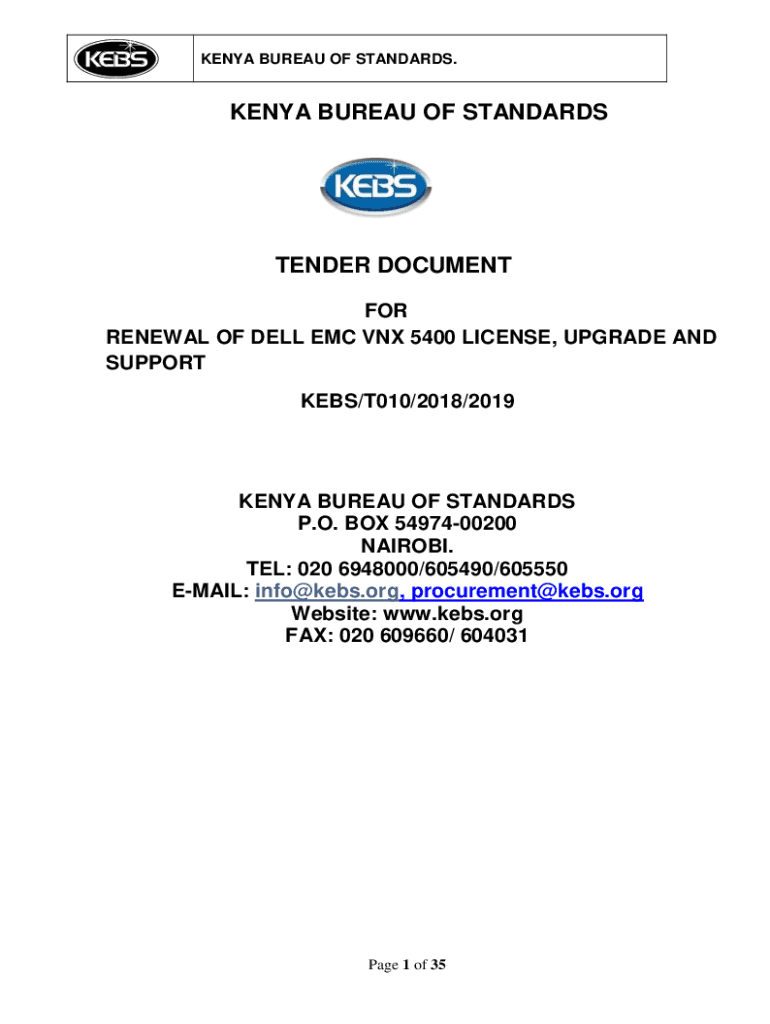 KEBS

KENYA BUREAU OF STANDARDS.

KENYA BUREAU OF STANDARDS

KEBS

TENDER DOCUMENT

FOR
RENEWAL OF DELL EMC VNX 5400 LICENSE, UPGRADE AND SUPPORT

KEBS/T010/2018/2019

KENYA BUREAU OF STANDARDS
P.O. BOX 54974-00200
NAIROBI.
TEL: 020 6948000/605490/605550
E-MAIL: info@kebs.org, procurement@kebs.org
Website: www.kebs.org
FAX: 020 609660/ 604031

Page 1 of 35